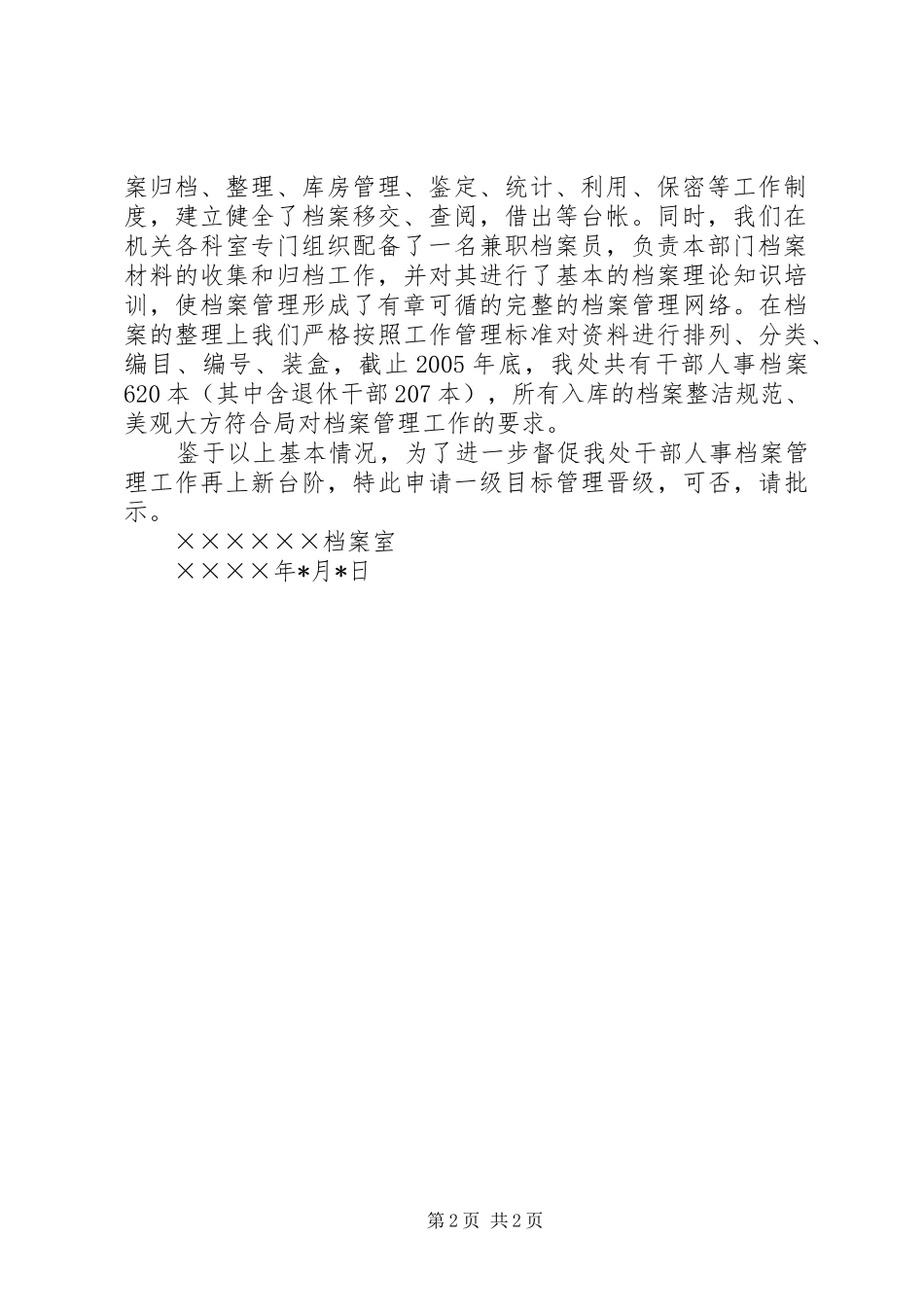 案归档、整理、库房管理、鉴定、统计、利用、保密等工作制度，建立健全了档案移交、查阅，借出等台帐。同时，我们在机关各科室专门组织配备了一名兼职档案员，负责本部门档案材料的收集和归档工作，并对其进行了基本的档案理论知识培训，使档案管理形成了有章可循的完整的档案管理网络。在档案的整理上我们严格按照工作管理标准对资料进行排列、分类、编目、编号、装盒，截止2005年底，我处共有干部人事档案620本（其中含退休干部207本），所有入库的档案整洁规范、美观大方符合局对档案管理工作的要求。

鉴于以上基本情况，为了进一步督促我处干部人事档案管理工作再上新台阶，特此申请一级目标管理晋级，可否，请批示。

××××××档案室

××××年*月*日

第2页 共2页